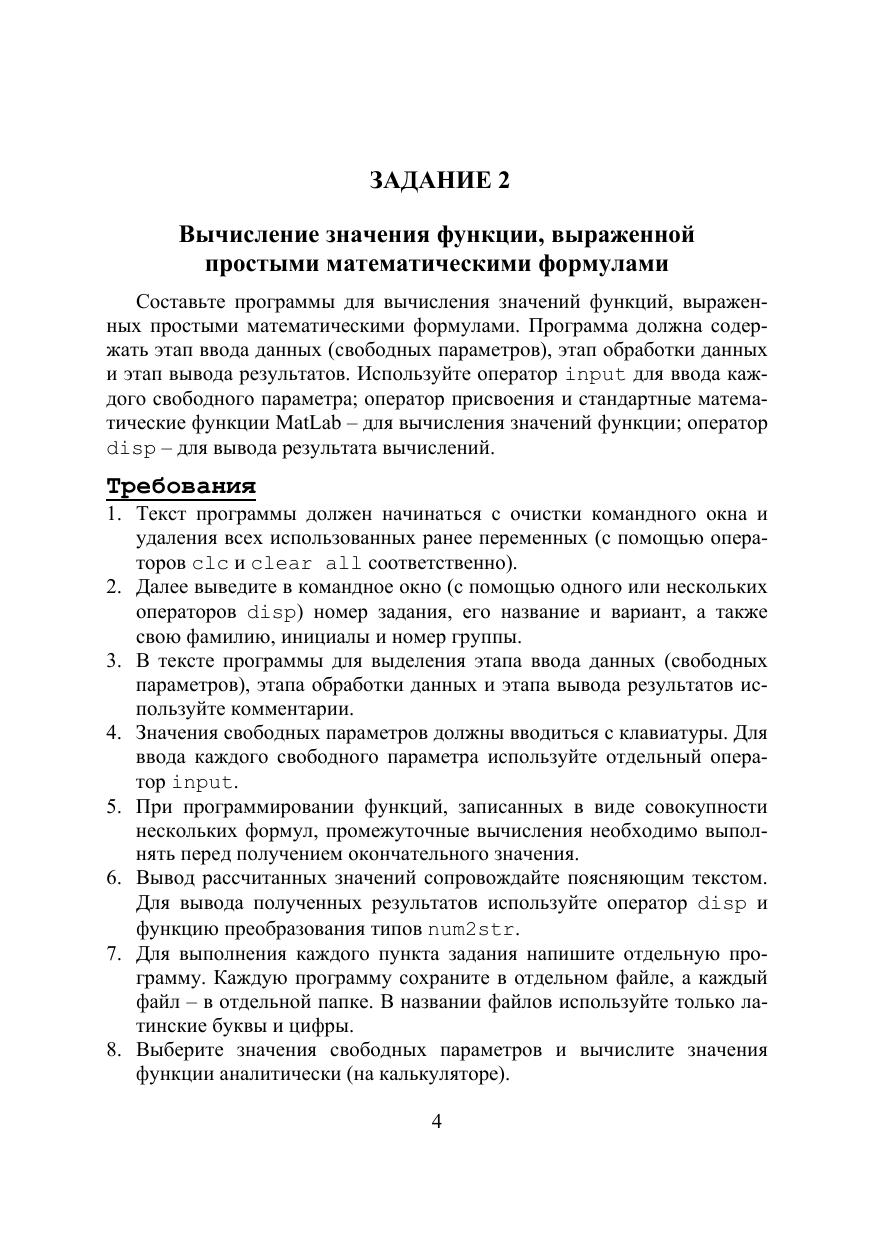 ЗАДАНИЕ 2

Вычисление значения функции, выраженной простыми математическими формулами

Составьте программы для вычисления значений функций, выраженных простыми математическими формулами. Программа должна содержать этап ввода данных (свободных параметров), этап обработки данных и этап вывода результатов. Используйте оператор input для ввода каждого свободного параметра; оператор присвоения и стандартные математические функции MatLab – для вычисления значений функции; оператор disp – для вывода результата вычислений.

Требования

1. Текст программы должен начинаться с очистки командного окна и удаления всех использованных ранее переменных (с помощью операторов clc и clear all соответственно).
2. Далее выведите в командное окно (с помощью одного или нескольких операторов disp) номер задания, его название и вариант, а также свою фамилию, инициалы и номер группы.
3. В тексте программы для выделения этапа ввода данных (свободных параметров), этапа обработки данных и этапа вывода результатов используйте комментарии.
4. Значения свободных параметров должны вводиться с клавиатуры. Для ввода каждого свободного параметра используйте отдельный оператор input.
5. При программировании функций, записанных в виде совокупности нескольких формул, промежуточные вычисления необходимо выполнять перед получением окончательного значения.
6. Вывод рассчитанных значений сопровождайте поясняющим текстом. Для вывода полученных результатов используйте оператор disp и функцию преобразования типов num2str.
7. Для выполнения каждого пункта задания напишите отдельную программу. Каждую программу сохраните в отдельном файле, а каждый файл – в отдельной папке. В названии файлов используйте только латинские буквы и цифры.
8. Выберите значения свободных параметров и вычислите значения функции аналитически (на калькуляторе).

4